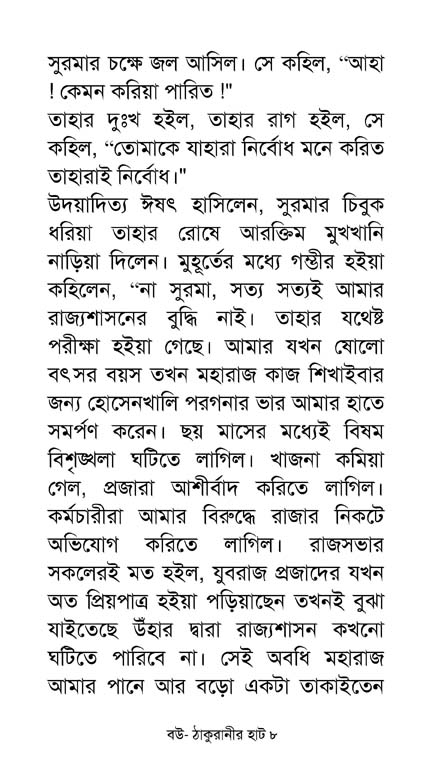 সুরমার চক্ষে জল আসিল। সে কহিল, "আহা ! কেমন করিয়া পারিত !"
তাহার দুঃখ হইল, তাহার রাগ হইল, সে কহিল, "তোমাকে যাহারা নির্বোধ মনে করিত তাহারাই নির্বোধ।"
উদয়াদিত্য ঈষৎ হাসিলেন, সুরমার চিবুক ধরিয়া তাহার রোষে আরক্তিম মুখখানি নাড়িয়া দিলেন। মুহূর্তের মধ্যে গম্ভীর হইয়া কহিলেন, "না সুরমা, সত্য সত্যই আমার রাজ্যশাসনের বুদ্ধি নাই। তাহার যথেষ্ট পরীক্ষা হইয়া গেছে। আমার যখন ষোলো বৎসর বয়স তখন মহারাজ কাজ শিখাইবার জন্য হোসেনখালি পরগনার ভার আমার হাতে সমর্পণ করেন। ছয় মাসের মধ্যেই বিষম বিশৃঙ্খলা ঘটিতে লাগিল। খাজনা কমিয়া গেল, প্রজারা আশীর্বাদ করিতে লাগিল। কর্মচারীরা আমার বিরুদ্ধে রাজার নিকটে অভিযোগ করিতে লাগিল। রাজসভার সকলেরই মত হইল, যুবরাজ প্রজাদের যখন অত প্রিয়পাত্র হইয়া পড়িয়াছেন তখনই বুঝা যাইতেছে উঁহার দ্বারা রাজ্যশাসন কখনো ঘটিতে পারিবে না। সেই অবধি মহারাজ আমার পানে আর বড়ো একটা তাকাইতেন

বউ- ঠাকুরানীর হাট ৮